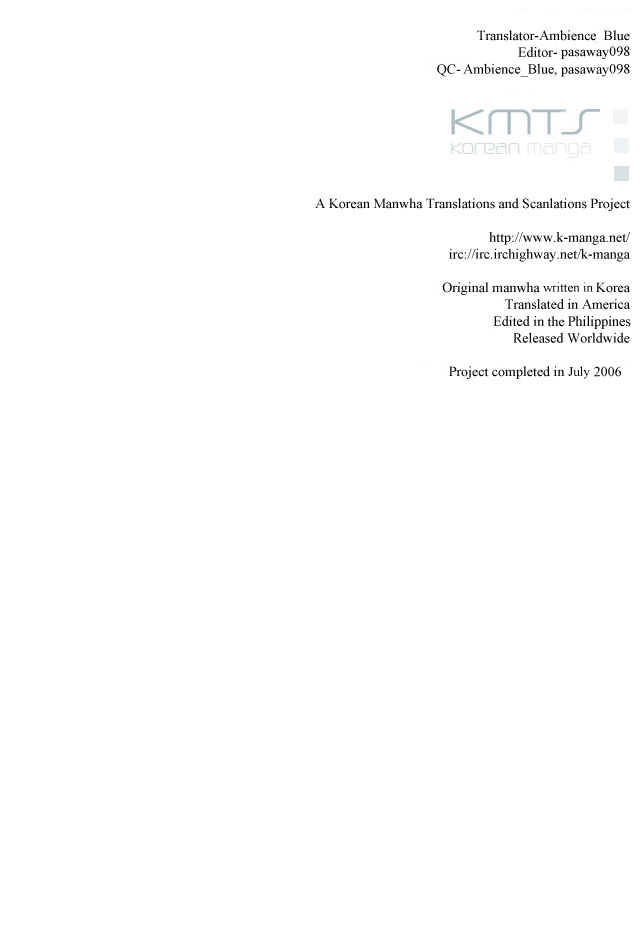 Translator-Ambience Blue
Editor- pasaway098
QC- Ambience_Blue, pasaway098

KMTS
korean manga

A Korean Manwha Translations and Scanlations Project

http://www.k-manga.net/
irc://irc.irchighway.net/k-manga

Original manwha written in Korea
Translated in America
Edited in the Philippines
Released Worldwide

Project completed in July 2006